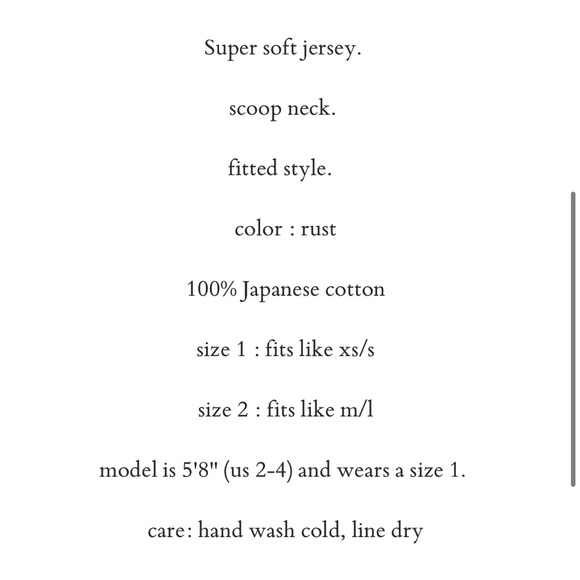 Super soft jersey.

scoop neck.

fitted style.

color : rust

100% Japanese cotton

size 1 : fits like xs/s

size 2 : fits like m/l

model is 5'8" (us 2-4) and wears a size 1.

care: hand wash cold, line dry